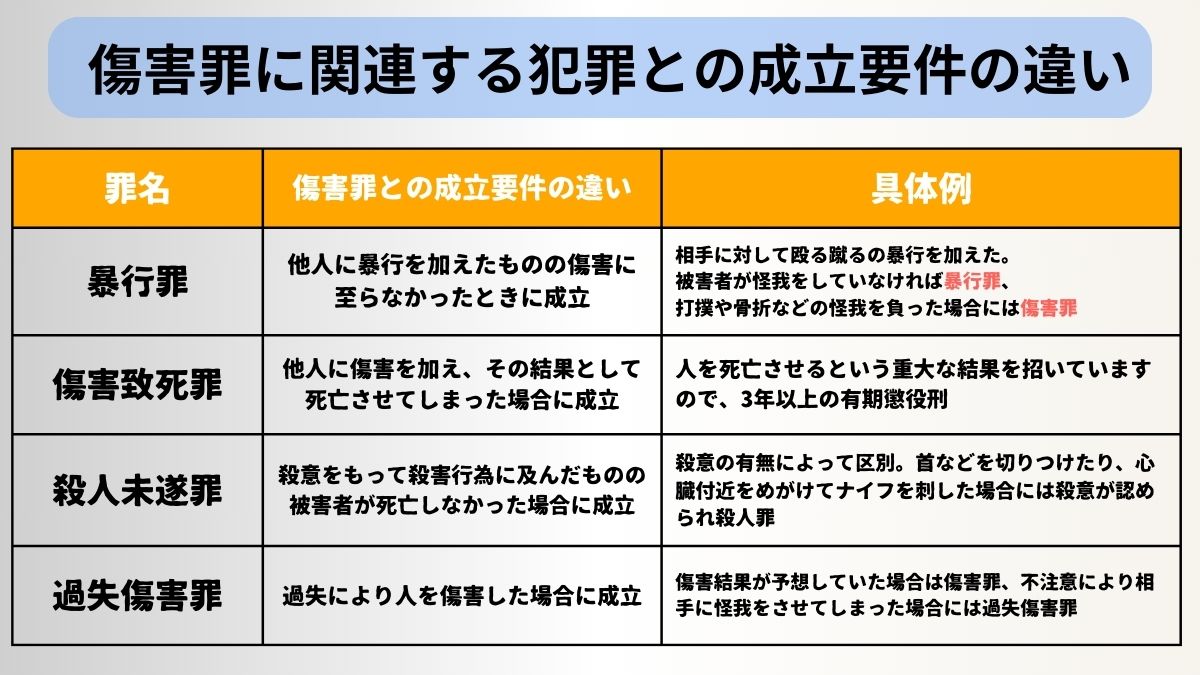 傷害罪に関連する犯罪との成立要件の違い

| 罪名 | 傷害罪との成立要件の違い | 具体例 |
|---|---|---|
| 暴行罪 | 他人に暴行を加えたものの傷害に至らなかったときに成立 | 相手に対して殴る蹴るの暴行を加えた。被害者が怪我をしていなければ暴行罪、打撲や骨折などの怪我を負った場合には傷害罪 |
| 傷害致死罪 | 他人に傷害を加え、その結果として死亡させてしまった場合に成立 | 人を死亡させるという重大な結果を招いていますので、3年以上の有期懲役刑 |
| 殺人未遂罪 | 殺意をもって殺害行為に及んだものの被害者が死亡しなかった場合に成立 | 殺意の有無によって区別。首などを切りつけたり、心臓付近をめがけてナイフを刺した場合には殺意が認められ殺人罪 |
| 過失傷害罪 | 過失により人を傷害した場合に成立 | 傷害結果が予想していた場合は傷害罪、不注意により相手に怪我をさせてしまった場合には過失傷害罪 |